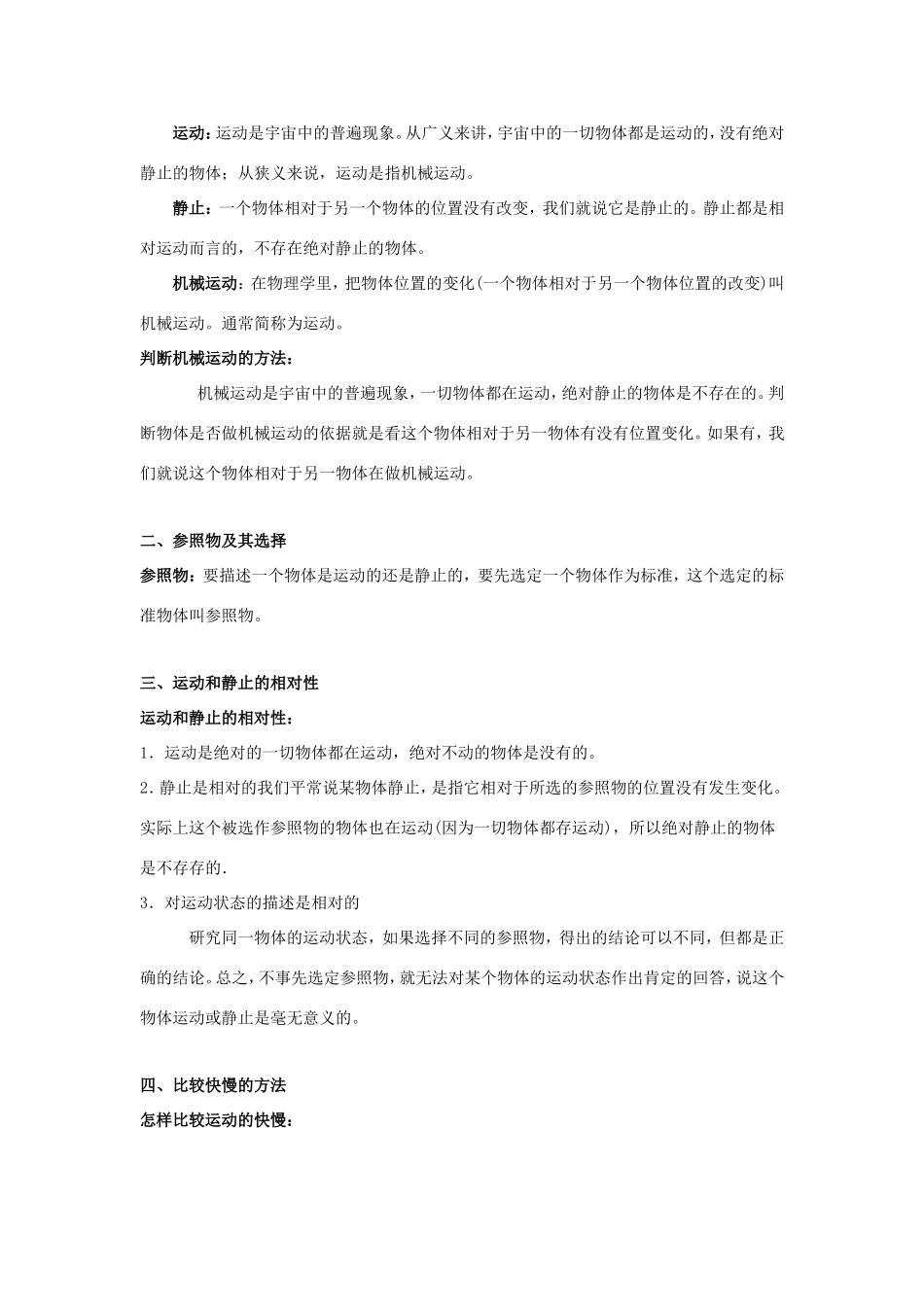 运动:运动是宇宙中的普遍现象。从广义来讲，宇宙中的一切物体都是运动的，没有绝对静止的物体；从狭义来说，运动是指机械运动。

静止:一个物体相对于另一个物体的位置没有改变，我们就说它是静止的。静止都是相对运动而言的，不存在绝对静止的物体。

机械运动:在物理学里，把物体位置的变化(一个物体相对于另一个物体位置的改变)叫机械运动。通常简称为运动。

判断机械运动的方法:

机械运动是宇宙中的普遍现象，一切物体都在运动，绝对静止的物体是不存在的。判断物体是否做机械运动的依据就是看这个物体相对于另一物体有没有位置变化。如果有，我们就说这个物体相对于另一物体在做机械运动。

二、参照物及其选择

参照物:要描述一个物体是运动的还是静止的，要先选定一个物体作为标准，这个选定的标准物体叫参照物。

三、运动和静止的相对性

运动和静止的相对性:

1. 运动是绝对的一切物体都在运动，绝对不动的物体是没有的。

2. 静止是相对的我们平常说某物体静止，是指它相对于所选的参照物的位置没有发生变化。实际上这个被选作参照物的物体也在运动(因为一切物体都存运动)，所以绝对静止的物体是不存存的.

3. 对运动状态的描述是相对的

研究同一物体的运动状态，如果选择不同的参照物，得出的结论可以不同，但都是正确的结论。总之，不事先选定参照物，就无法对某个物体的运动状态作出肯定的回答，说这个物体运动或静止是毫无意义的。

四、比较快慢的方法

怎样比较运动的快慢: